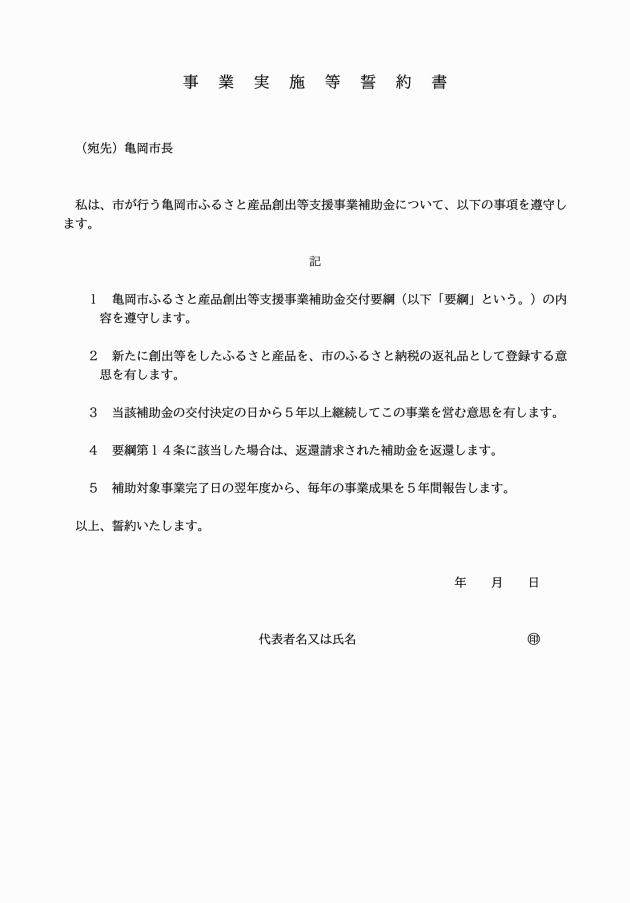 事 業 実 施 等 誓 約 書

（宛先）亀岡市長

私は、市が行う亀岡市ふるさと産品創出等支援事業補助金について、以下の事項を遵守します。

記

1　亀岡市ふるさと産品創出等支援事業補助金交付要綱（以下「要綱」という。）の内容を遵守します。

2　新たに創出等をしたふるさと産品を、市のふるさと納税の返礼品として登録する意思を有します。

3　当該補助金の交付決定の日から５年以上継続してこの事業を営む意思を有します。

4　要綱第１４条に該当した場合は、返還請求された補助金を返還します。

5　補助対象事業完了日の翌年度から、毎年の事業成果を５年間報告します。

以上、誓約いたします。

年　　月　　日

代表者名又は氏名　　　　　　　　　　　㊞